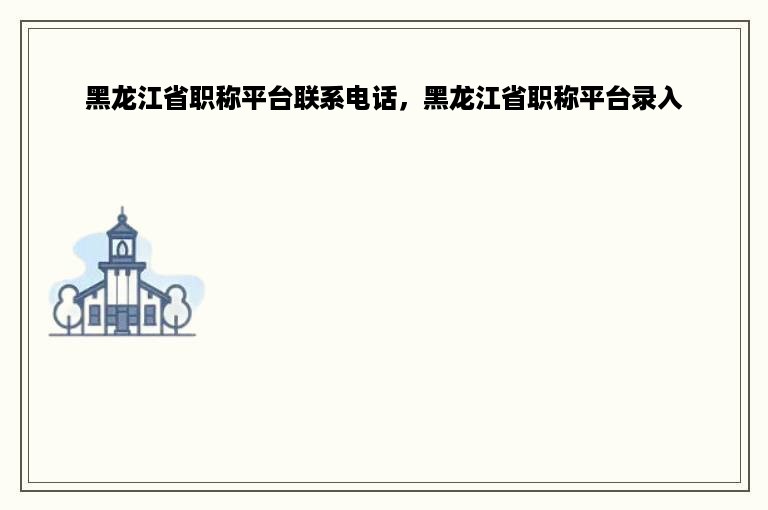 黑龙江省职称平台联系电话，黑龙江省职称平台录入